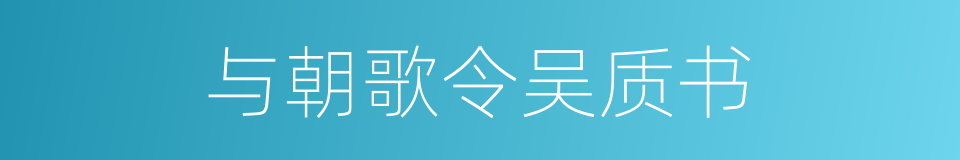 与朝歌令吴质书